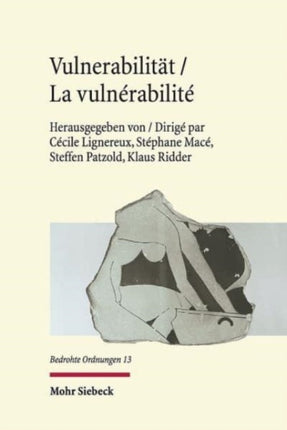 Vulnerabilität /
La vulnérabilité

Herausgegeben von / Dirigé par
Cécile Lignereux, Stéphane Macé,
Steffen Patzold, Klaus Ridder

Bedrohte Ordnungen 13

Mohr Siebeck